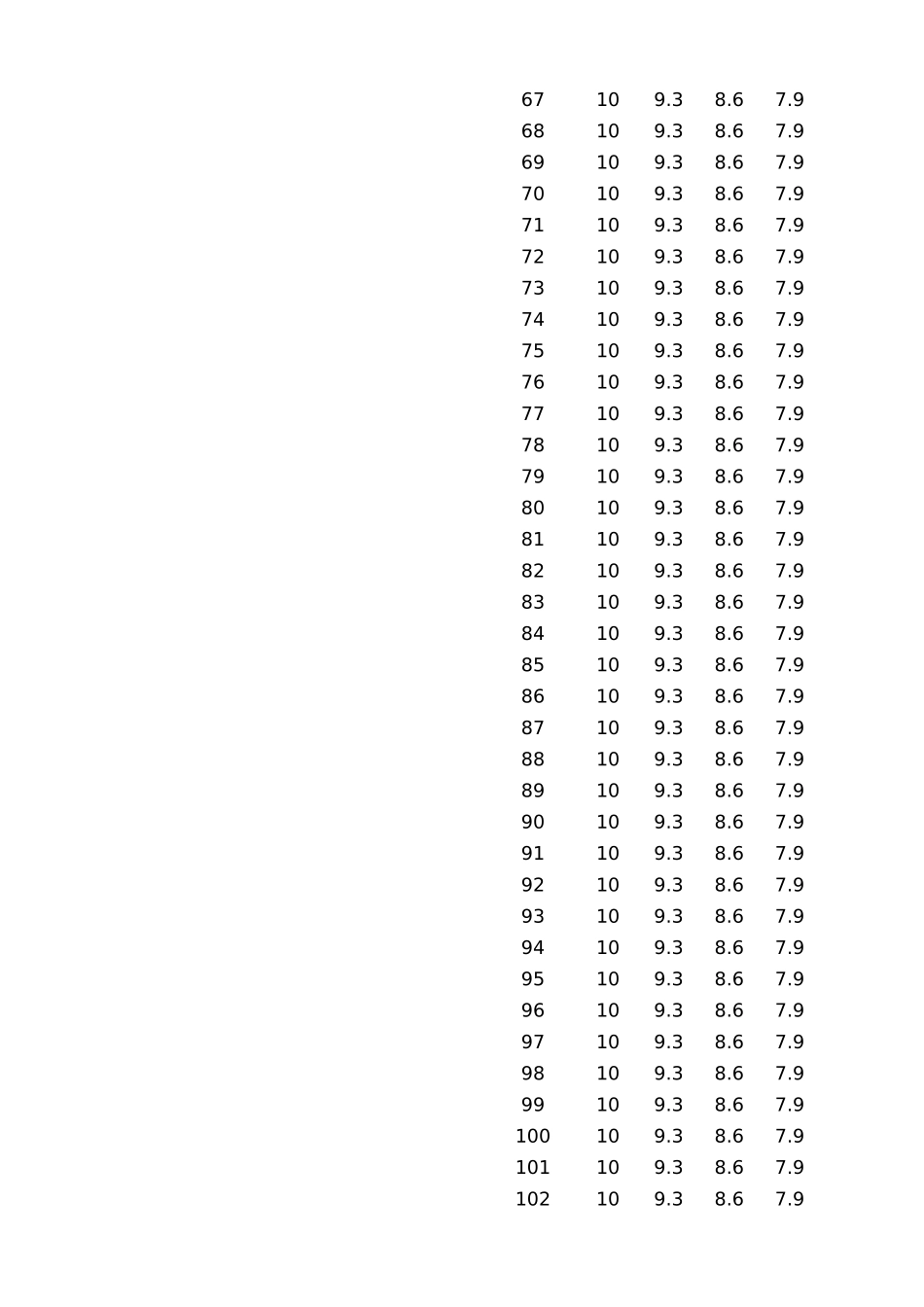 | 67 | 10 | 9.3 | 8.6 | 7.9 |
|---|---|---|---|---|
| 68 | 10 | 9.3 | 8.6 | 7.9 |
| 69 | 10 | 9.3 | 8.6 | 7.9 |
| 70 | 10 | 9.3 | 8.6 | 7.9 |
| 71 | 10 | 9.3 | 8.6 | 7.9 |
| 72 | 10 | 9.3 | 8.6 | 7.9 |
| 73 | 10 | 9.3 | 8.6 | 7.9 |
| 74 | 10 | 9.3 | 8.6 | 7.9 |
| 75 | 10 | 9.3 | 8.6 | 7.9 |
| 76 | 10 | 9.3 | 8.6 | 7.9 |
| 77 | 10 | 9.3 | 8.6 | 7.9 |
| 78 | 10 | 9.3 | 8.6 | 7.9 |
| 79 | 10 | 9.3 | 8.6 | 7.9 |
| 80 | 10 | 9.3 | 8.6 | 7.9 |
| 81 | 10 | 9.3 | 8.6 | 7.9 |
| 82 | 10 | 9.3 | 8.6 | 7.9 |
| 83 | 10 | 9.3 | 8.6 | 7.9 |
| 84 | 10 | 9.3 | 8.6 | 7.9 |
| 85 | 10 | 9.3 | 8.6 | 7.9 |
| 86 | 10 | 9.3 | 8.6 | 7.9 |
| 87 | 10 | 9.3 | 8.6 | 7.9 |
| 88 | 10 | 9.3 | 8.6 | 7.9 |
| 89 | 10 | 9.3 | 8.6 | 7.9 |
| 90 | 10 | 9.3 | 8.6 | 7.9 |
| 91 | 10 | 9.3 | 8.6 | 7.9 |
| 92 | 10 | 9.3 | 8.6 | 7.9 |
| 93 | 10 | 9.3 | 8.6 | 7.9 |
| 94 | 10 | 9.3 | 8.6 | 7.9 |
| 95 | 10 | 9.3 | 8.6 | 7.9 |
| 96 | 10 | 9.3 | 8.6 | 7.9 |
| 97 | 10 | 9.3 | 8.6 | 7.9 |
| 98 | 10 | 9.3 | 8.6 | 7.9 |
| 99 | 10 | 9.3 | 8.6 | 7.9 |
| 100 | 10 | 9.3 | 8.6 | 7.9 |
| 101 | 10 | 9.3 | 8.6 | 7.9 |
| 102 | 10 | 9.3 | 8.6 | 7.9 |